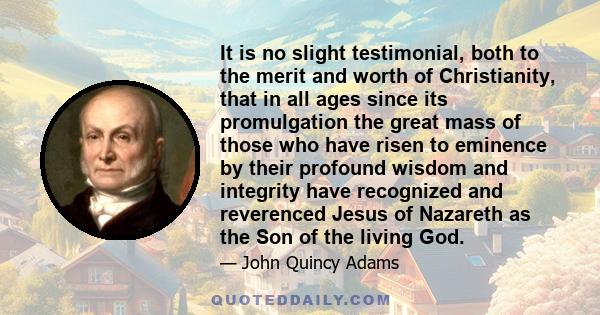 It is no slight testimonial, both to the merit and worth of Christianity, that in all ages since its promulgation the great mass of those who have risen to eminence by their profound wisdom and integrity have recognized and reverenced Jesus of Nazareth as the Son of the living God.

— John Quincy Adams

QUOTEDDAILY.COM